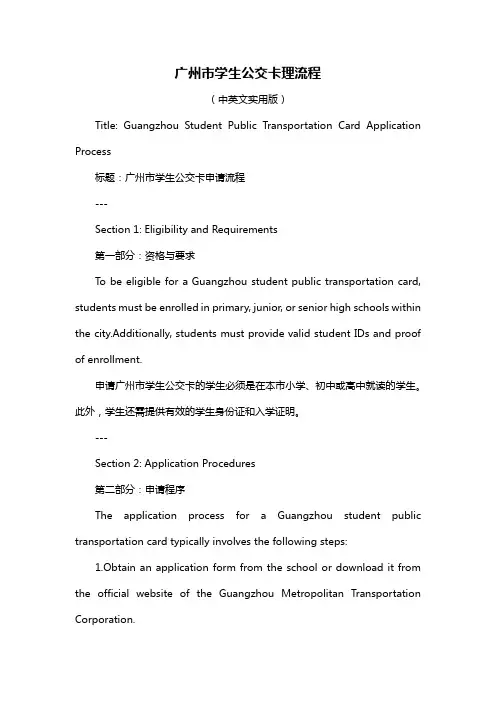 广州市学生公交卡理流程

（中英文实用版）

Title: Guangzhou Student Public Transportation Card Application Process

标题：广州市学生公交卡申请流程

---

Section 1: Eligibility and Requirements

第一部分：资格与要求

To be eligible for a Guangzhou student public transportation card, students must be enrolled in primary, junior, or senior high schools within the city.Additionally, students must provide valid student IDs and proof of enrollment.

申请广州市学生公交卡的学生必须是在本市小学、初中或高中就读的学生。此外，学生还需提供有效的学生身份证和入学证明。

---

Section 2: Application Procedures

第二部分：申请程序

The application process for a Guangzhou student public transportation card typically involves the following steps:

1.Obtain an application form from the school or download it from the official website of the Guangzhou Metropolitan Transportation Corporation.